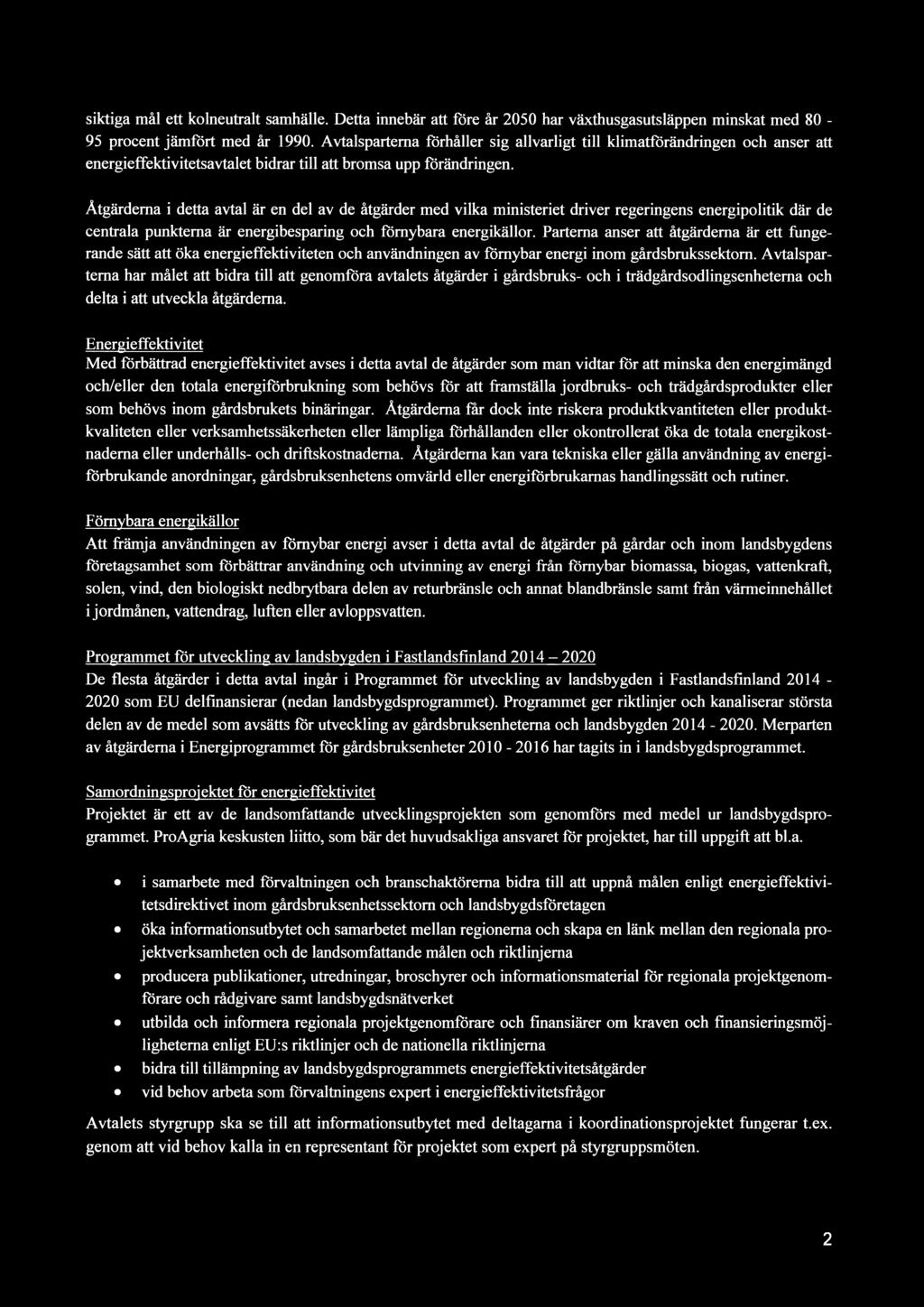 siktiga mål ett kolneutralt samhälle. Detta innebär att före år 2050 har växthusgasutsläppen minskat med 80 - 95 procent jämfört med år 1990. Avtalsparterna förhåller sig allvarligt till klimatförändringen och anser att energieffektivitetsavtalet bidrar till att bromsa upp förändringen.

Åtgärderna i detta avtal är en del av de åtgärder med vilka ministeriet driver regeringens energipolitik där de centrala punkterna är energibesparing och förnybara energikällor. Parterna anser att åtgärderna är ett fungerande sätt att öka energieffektiviteten och användningen av förnybar energi inom gårdsbrukssektorn. Avtalsparterna har målet att bidra till att genomföra avtalets åtgärder i gårdsbruks- och i trädgårdsodlingsenheterna och delta i att utveckla åtgärderna.

Energieffektivitet
Med förbättrad energieffektivitet avses i detta avtal de åtgärder som man vidtar för att minska den energimängd och/eller den totala energiförbrukning som behövs för att framställa jordbruks- och trädgårdsprodukter eller som behövs inom gårdsbrukets binäringar. Åtgärderna får dock inte riskera produktkvantiteten eller produktkvaliteten eller verksamhetssäkerheten eller lämpliga förhållanden eller okontrollerat öka de totala energikostnaderna eller underhålls- och driftskostnaderna. Åtgärderna kan vara tekniska eller gälla användning av energiförbrukande anordningar, gårdsbruksenhetens omvärld eller energiförbrukarnas handlingssätt och rutiner.

Förnybara energikällor
Att främja användningen av förnybar energi avser i detta avtal de åtgärder på gårdar och inom landsbygdens företagsamhet som förbättrar användning och utvinning av energi från förnybar biomassa, biogas, vattenkraft, solen, vind, den biologiskt nedbrytbara delen av returbränsle och annat blandbränsle samt från värmeinnehållet i jordmånen, vattendrag, luften eller avloppsvatten.

Programmet för utveckling av landsbygden i Fastlandsfinland 2014 – 2020
De flesta åtgärder i detta avtal ingår i Programmet för utveckling av landsbygden i Fastlandsfinland 2014 - 2020 som EU delfinansierar (nedan landsbygdsprogrammet). Programmet ger riktlinjer och kanaliserar största delen av de medel som avsätts för utveckling av gårdsbruksenheterna och landsbygden 2014 - 2020. Merparten av åtgärderna i Energiprogrammet för gårdsbruksenheter 2010 - 2016 har tagits in i landsbygdsprogrammet.

Samordningsprojektet för energieffektivitet
Projektet är ett av de landsomfattande utvecklingsprojekten som genomförs med medel ur landsbygdsprogrammet. ProAgria keskusten liitto, som bär det huvudsakliga ansvaret för projektet, har till uppgift att bl.a.

• i samarbete med förvaltningen och branschaktörerna bidra till att uppnå målen enligt energieffektivitetsdirektivet inom gårdsbruksenhetssektorn och landsbygdsföretagen
• öka informationsutbytet och samarbetet mellan regionerna och skapa en länk mellan den regionala projektverksamheten och de landsomfattande målen och riktlinjerna
• producera publikationer, utredningar, broschyrer och informationsmaterial för regionala projektgenomförare och rådgivare samt landsbygdsnätverket
• utbilda och informera regionala projektgenomförare och finansiärer om kraven och finansieringsmöjligheterna enligt EU:s riktlinjer och de nationella riktlinjerna
• bidra till tillämpning av landsbygdsprogrammets energieffektivitetsåtgärder
• vid behov arbeta som förvaltningens expert i energieffektivitetsfrågor

Avtalets styrgrupp ska se till att informationsutbytet med deltagarna i koordinationsprojektet fungerar t.ex. genom att vid behov kalla in en representant för projektet som expert på styrgruppsmöten.

2